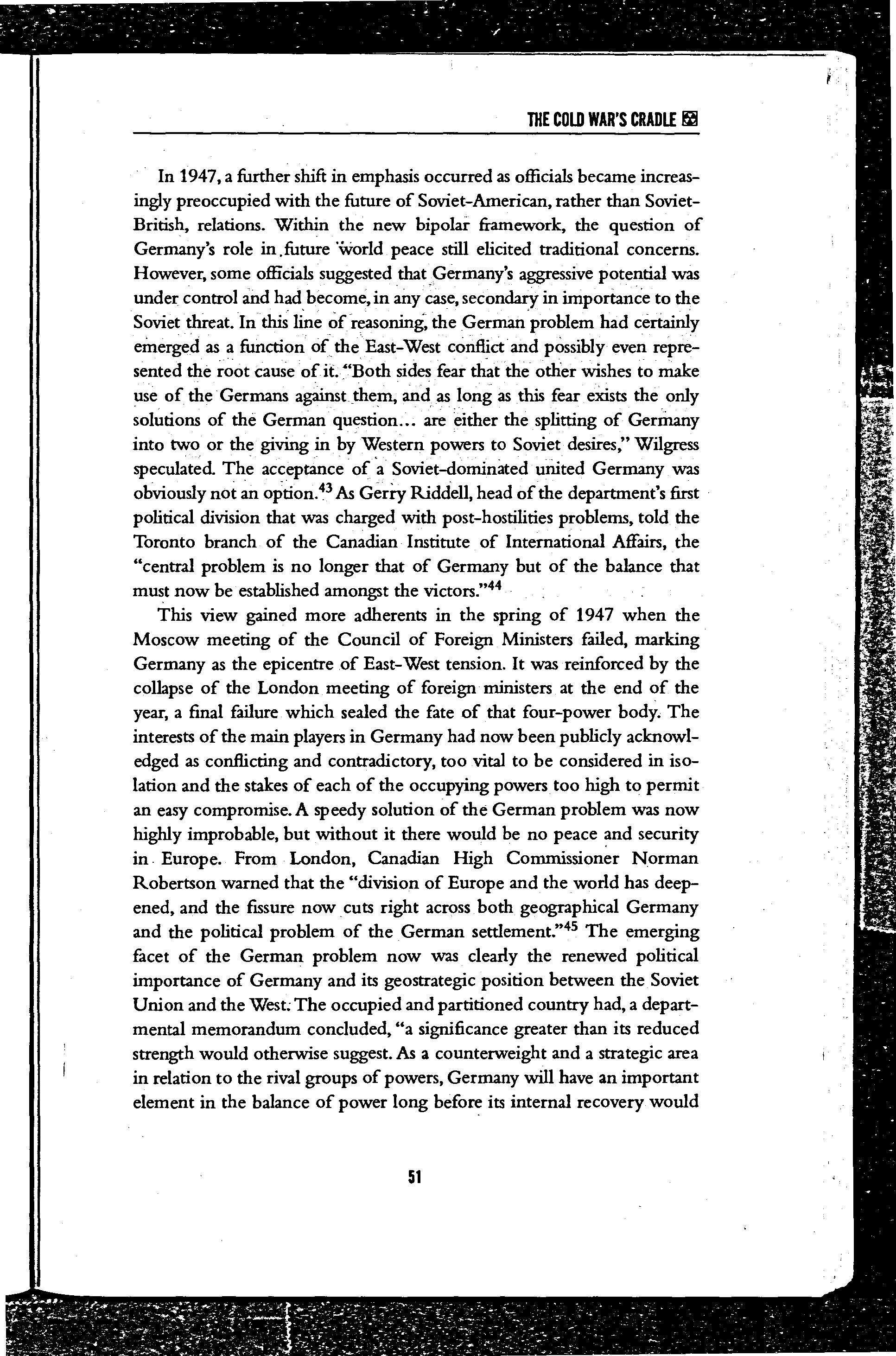 THE COLD WAR'S CRADLE

In 1947, a further shift in emphasis occurred as officials became increasingly preoccupied with the future of Soviet-American, rather than Soviet-British, relations. Within the new bipolar framework, the question of Germany's role in future world peace still elicited traditional concerns. However, some officials suggested that Germany's aggressive potential was under control and had become, in any case, secondary in importance to the Soviet threat. In this line of reasoning, the German problem had certainly emerged as a function of the East-West conflict and possibly even represented the root cause of it. "Both sides fear that the other wishes to make use of the Germans against them, and as long as this fear exists the only solutions of the German question... are either the splitting of Germany into two or the giving in by Western powers to Soviet desires," Wilgress speculated. The acceptance of a Soviet-dominated united Germany was obviously not an option.$^{43}$ As Gerry Riddell, head of the department's first political division that was charged with post-hostilities problems, told the Toronto branch of the Canadian Institute of International Affairs, the "central problem is no longer that of Germany but of the balance that must now be established amongst the victors."$^{44}$

This view gained more adherents in the spring of 1947 when the Moscow meeting of the Council of Foreign Ministers failed, marking Germany as the epicentre of East-West tension. It was reinforced by the collapse of the London meeting of foreign ministers at the end of the year, a final failure which sealed the fate of that four-power body. The interests of the main players in Germany had now been publicly acknowledged as conflicting and contradictory, too vital to be considered in isolation and the stakes of each of the occupying powers too high to permit an easy compromise. A speedy solution of the German problem was now highly improbable, but without it there would be no peace and security in Europe. From London, Canadian High Commissioner Norman Robertson warned that the "division of Europe and the world has deepened, and the fissure now cuts right across both geographical Germany and the political problem of the German settlement."$^{45}$ The emerging facet of the German problem now was clearly the renewed political importance of Germany and its geostrategic position between the Soviet Union and the West. The occupied and partitioned country had, a departmental memorandum concluded, "a significance greater than its reduced strength would otherwise suggest. As a counterweight and a strategic area in relation to the rival groups of powers, Germany will have an important element in the balance of power long before its internal recovery would

51